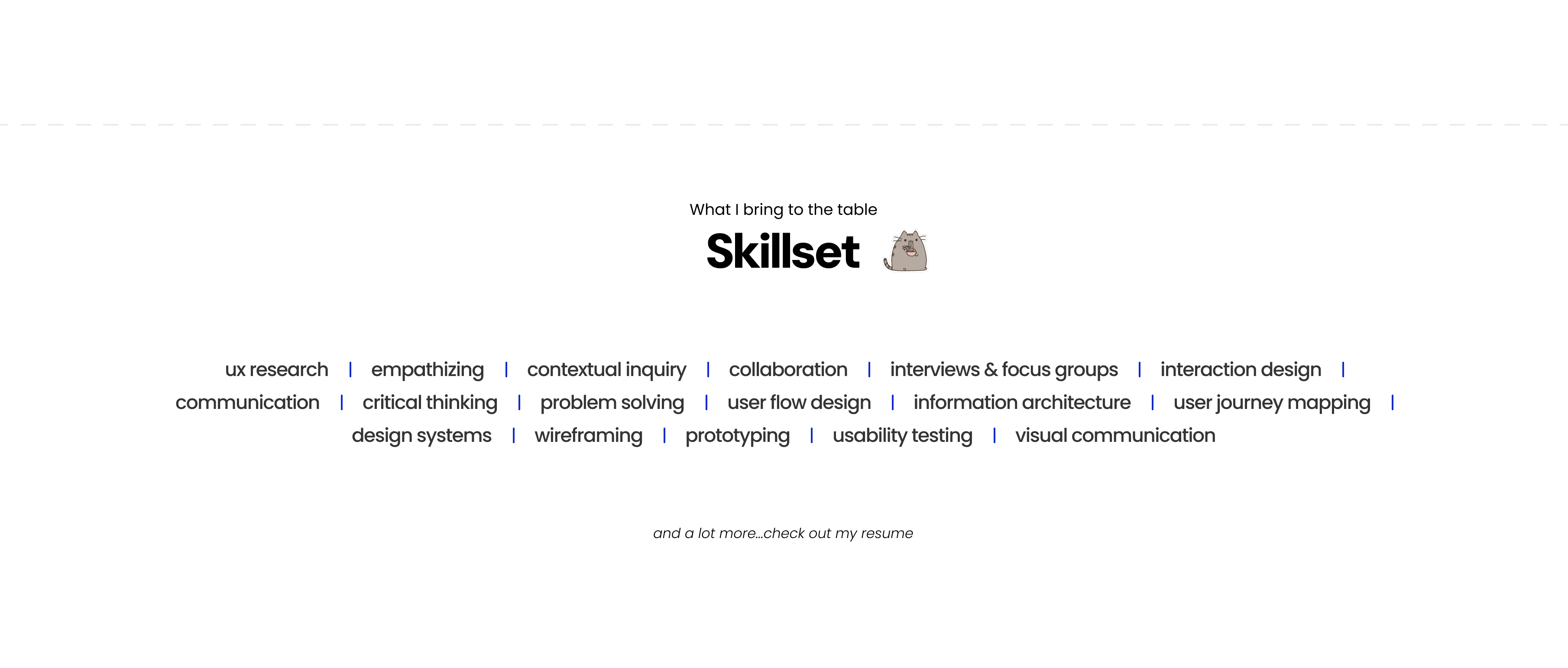 What I bring to the table

Skillset

ux research | empathizing | contextual inquiry | collaboration | interviews & focus groups | interaction design | communication | critical thinking | problem solving | user flow design | information architecture | user journey mapping | design systems | wireframing | prototyping | usability testing | visual communication

and a lot more...check out my resume